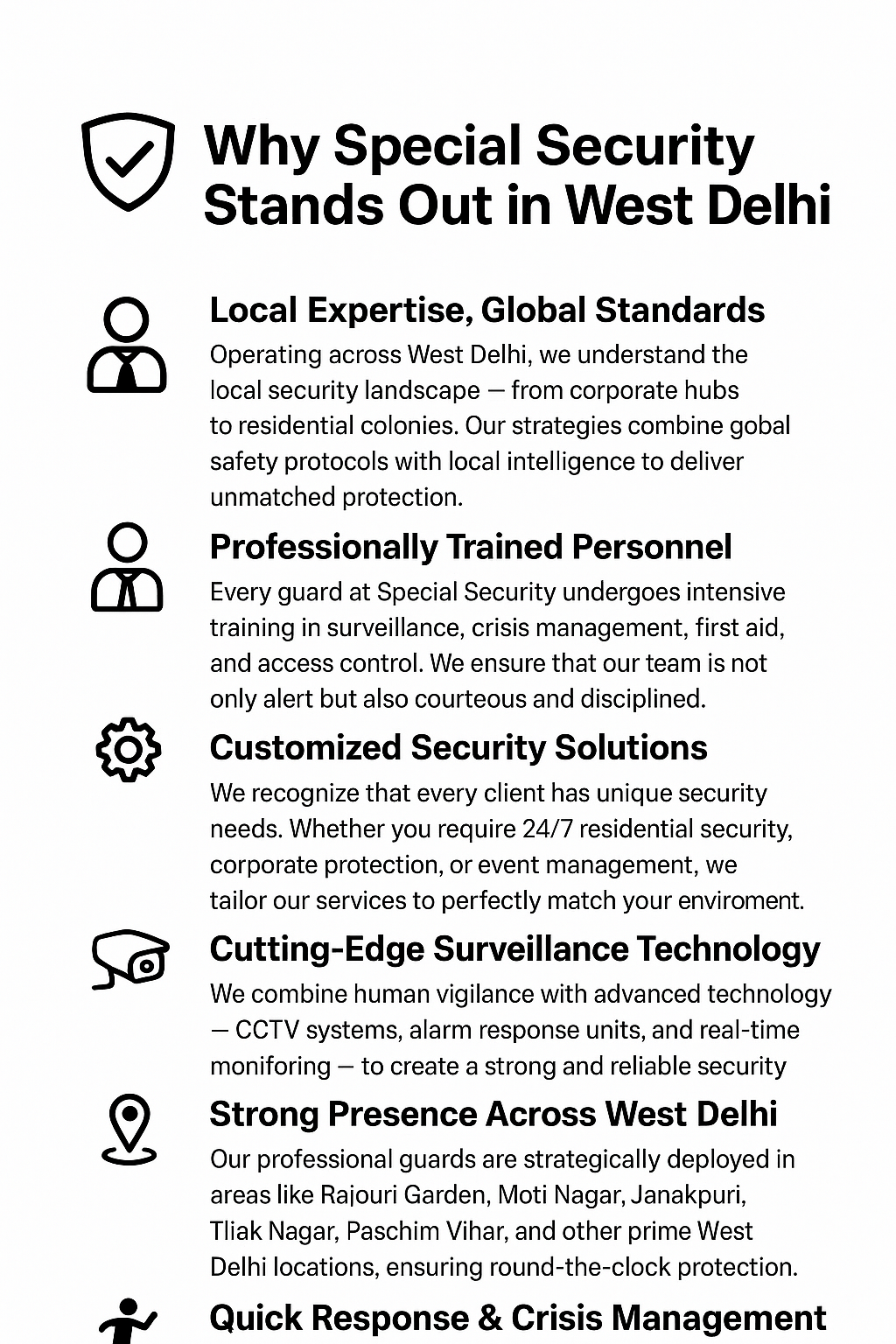 Why Special Security Stands Out in West Delhi

Local Expertise, Global Standards

Operating across West Delhi, we understand the local security landscape — from corporate hubs to residential colonies. Our strategies combine gobal safety protocols with local intelligence to deliver unmatched protection.

Professionally Trained Personnel

Every guard at Special Security undergoes intensive training in surveillance, crisis management, first aid, and access control. We ensure that our team is not only alert but also courteous and disciplined.

Customized Security Solutions

We recognize that every client has unique security needs. Whether you require 24/7 residential security, corporate protection, or event management, we tailor our services to perfectly match your enviroment.

Cutting-Edge Surveillance Technology

We combine human vigilance with advanced technology — CCTV systems, alarm response units, and real-time moniforing — to create a strong and reliable security

Strong Presence Across West Delhi

Our professional guards are strategically deployed in areas like Rajouri Garden, Moti Nagar, Janakpuri, Tliak Nagar, Paschim Vihar, and other prime West Delhi locations, ensuring round-the-clock protection.

Quick Response & Crisis Management